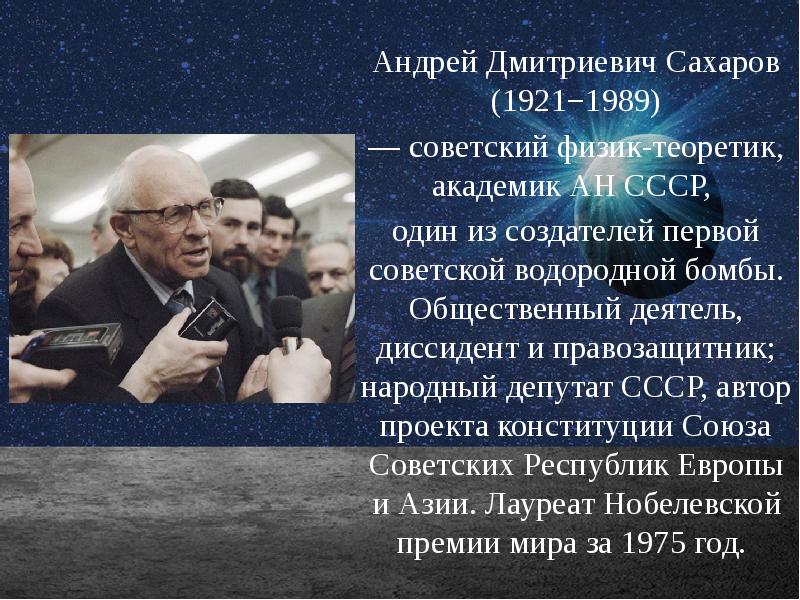 Андрей Дмитриевич Сахаров (1921−1989)

— советский физик-теоретик, академик АН СССР,

один из создателей первой советской водородной бомбы. Общественный деятель, диссидент и правозащитник; народный депутат СССР, автор проекта конституции Союза Советских Республик Европы и Азии. Лауреат Нобелевской премии мира за 1975 год.